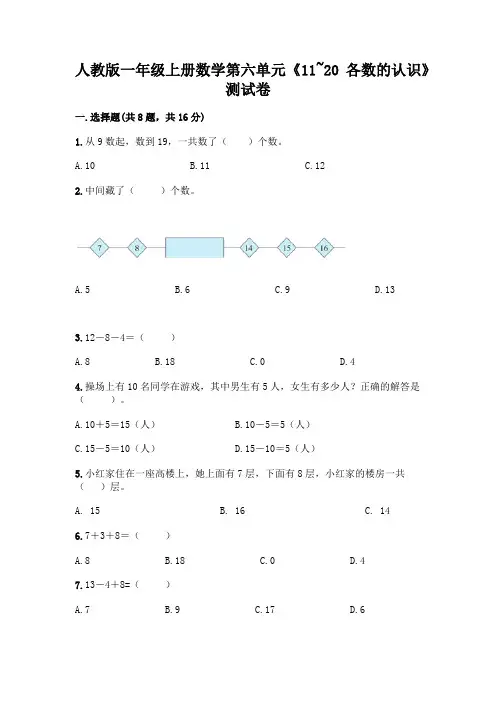 人教版一年级上册数学第六单元《11~20 各数的认识》测试卷

一. 选择题(共 8 题，共 16 分)

1. 从 9 数起，数到 19，一共数了（　　）个数。

A. 10　　B. 11　　C. 12

2. 中间藏了（　　）个数。

7　8　14　15　16

A. 5　　B. 6　　C. 9　　D. 13

3. 12－8－4＝（　　）

A. 8　　B. 18　　C. 0　　D. 4

4. 操场上有 10 名同学在游戏，其中男生有 5 人，女生有多少人？正确的解答是（　　）。

A. 10＋5＝15（人）　　B. 10－5＝5（人）

C. 15－5＝10（人）　　D. 15－10＝5（人）

5. 小红家住在一座高楼上，她上面有 7 层，下面有 8 层，小红家的楼房一共（　　）层。

A. 15　　B. 16　　C. 14

6. 7＋3＋8＝（　　）

A. 8　　B. 18　　C. 0　　D. 4

7. 13－4＋8=（　　）

A. 7　　B. 9　　C. 17　　D. 6